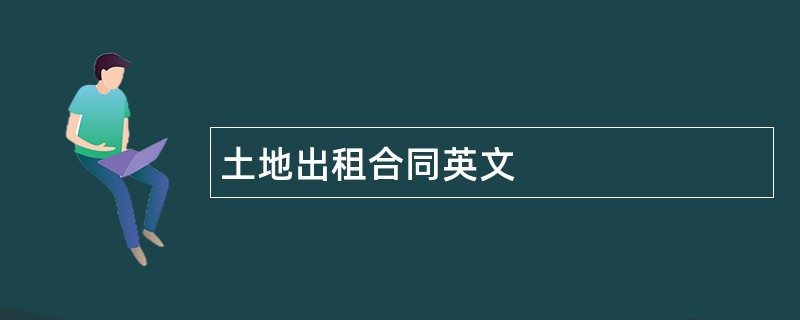 土地出租合同英文